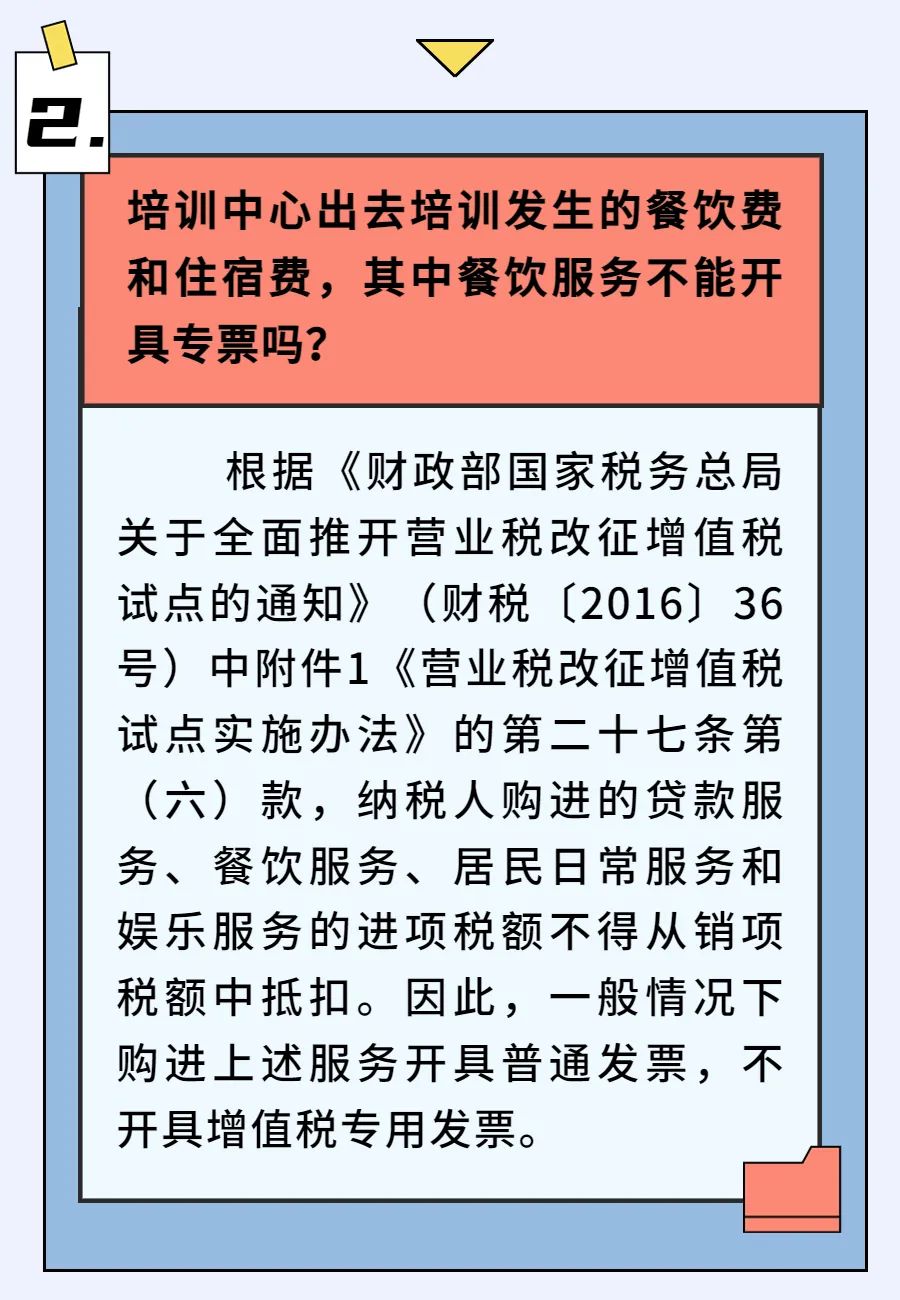 2.

培训中心出去培训发生的餐饮费和住宿费，其中餐饮服务不能开具专票吗？

根据《财政部国家税务总局关于全面推开营业税改征增值税试点的通知》（财税〔2016〕36号）中附件1《营业税改征增值税试点实施办法》的第二十七条第（六）款，纳税人购进的贷款服务、餐饮服务、居民日常服务和娱乐服务的进项税额不得从销项税额中抵扣。因此，一般情况下购进上述服务开具普通发票，不开具增值税专用发票。